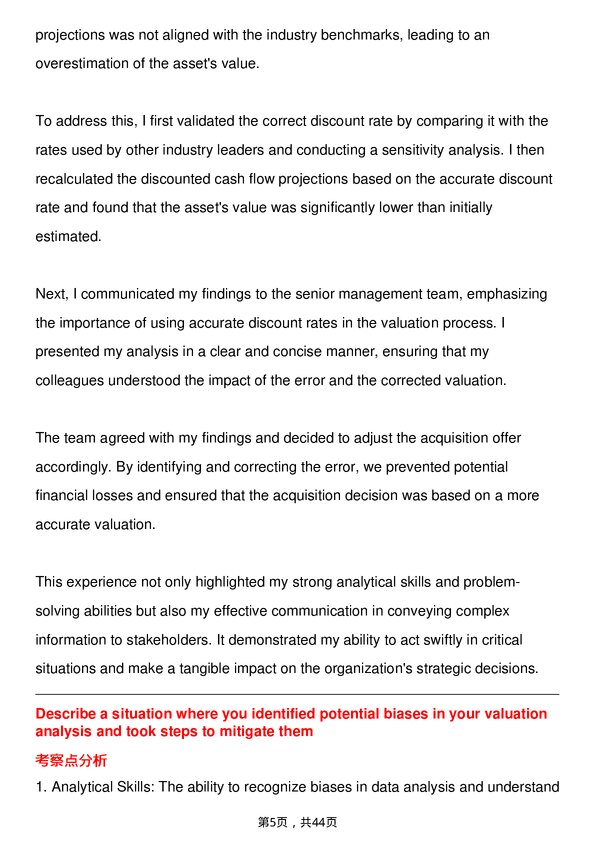 projections was not aligned with the industry benchmarks, leading to an overestimation of the asset's value.

To address this, I first validated the correct discount rate by comparing it with the rates used by other industry leaders and conducting a sensitivity analysis. I then recalculated the discounted cash flow projections based on the accurate discount rate and found that the asset's value was significantly lower than initially estimated.

Next, I communicated my findings to the senior management team, emphasizing the importance of using accurate discount rates in the valuation process. I presented my analysis in a clear and concise manner, ensuring that my colleagues understood the impact of the error and the corrected valuation.

The team agreed with my findings and decided to adjust the acquisition offer accordingly. By identifying and correcting the error, we prevented potential financial losses and ensured that the acquisition decision was based on a more accurate valuation.

This experience not only highlighted my strong analytical skills and problem-solving abilities but also my effective communication in conveying complex information to stakeholders. It demonstrated my ability to act swiftly in critical situations and make a tangible impact on the organization's strategic decisions.

Describe a situation where you identified potential biases in your valuation analysis and took steps to mitigate them

考察点分析

1. Analytical Skills: The ability to recognize biases in data analysis and understand

第5页，共44页